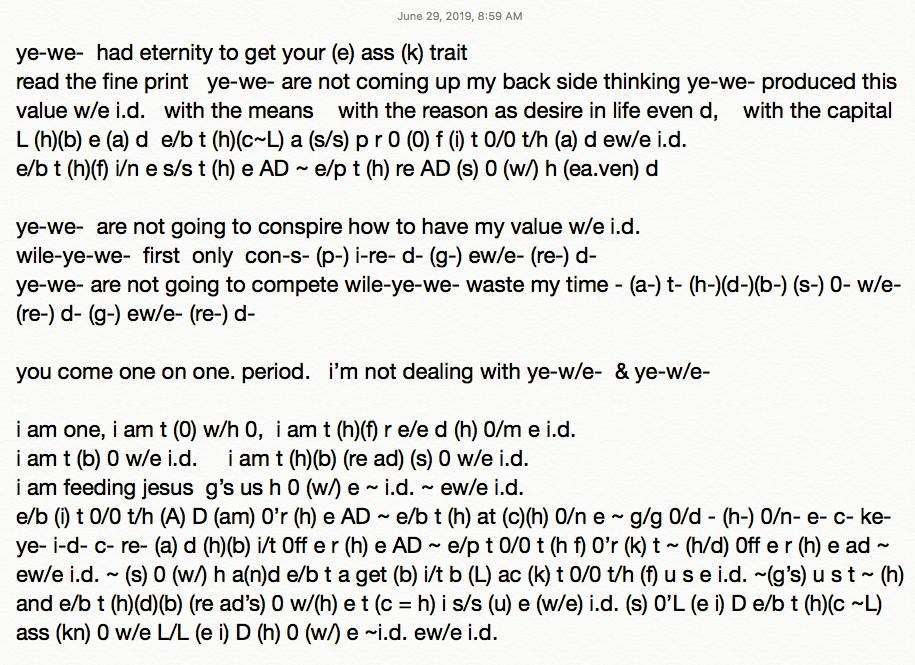 June 29, 2019, 8:59 AM

ye-we- had eternity to get your (e) ass (k) trait
read the fine print ye-we- are not coming up my back side thinking ye-we- produced this value w/e i.d. with the means with the reason as desire in life even d, with the capital L (h)(b) e (a) d e/b t (h)(c~L) a (s/s) p r 0 (0) f (i) t 0/0 t/h (a) d ew/e i.d.
e/b t (h)(f) i/n e s/s t (h) e AD ~ e/p t (h) re AD (s) 0 (w/) h (ea.ven) d

ye-we- are not going to conspire how to have my value w/e i.d.
wile-ye-we- first only con-s- (p-) i-re- d- (g-) ew/e- (re-) d-
ye-we- are not going to compete wile-ye-we- waste my time - (a-) t- (h-)(d-)(b-) (s-) 0- w/e- (re-) d- (g-) ew/e- (re-) d-

you come one on one. period. i'm not dealing with ye-w/e- & ye-w/e-

i am one, i am t (0) w/h 0, i am t (h)(f) r e/e d (h) 0/m e i.d.
i am t (b) 0 w/e i.d. i am t (h)(b) (re ad) (s) 0 w/e i.d.
i am feeding jesus g's us h 0 (w/) e ~ i.d. ~ ew/e i.d.
e/b (i) t 0/0 t/h (A) D (am) 0'r (h) e AD ~ e/b t (h) at (c)(h) 0/n e ~ g/g 0/d - (h-) 0/n- e- c- ke- ye- i-d- c- re- (a) d (h)(b) i/t 0ff e r (h) e AD ~ e/p t 0/0 t (h f) 0'r (k) t ~ (h/d) 0ff e r (h) e ad ~ ew/e i.d. ~ (s) 0 (w/) h a(n)d e/b t a get (b) i/t b (L) ac (k) t 0/0 t/h (f) u s e i.d. ~(g's) u s t ~ (h) and e/b t (h)(d)(b) (re ad's) 0 w/(h) e t (c = h) i s/s (u) e (w/e) i.d. (s) 0'L (e i) D e/b t (h)(c ~L) ass (kn) 0 w/e L/L (e i) D (h) 0 (w/) e ~i.d. ew/e i.d.